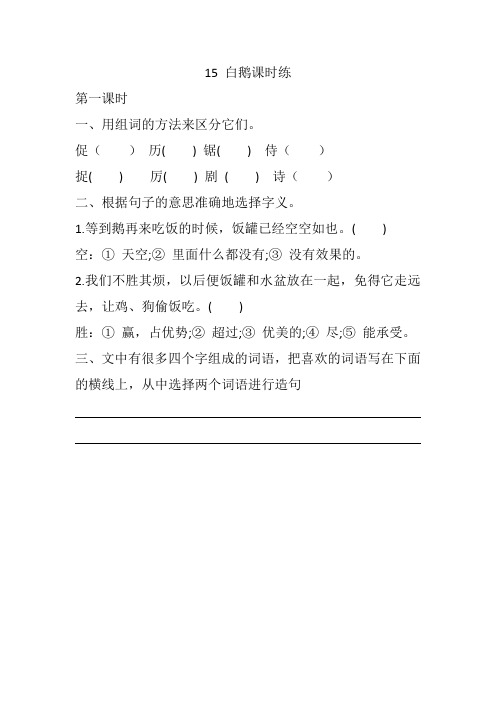 15 白鹅课时练

第一课时

一、用组词的方法来区分它们。

促（ ） 历( ) 锯( ) 侍（ ）

捉( ) 厉( ) 剧 ( ) 诗（ ）

二、根据句子的意思准确地选择字义。

1.等到鹅再来吃饭的时候，饭罐已经空空如也。( )

空：① 天空;② 里面什么都没有;③ 没有效果的。

2.我们不胜其烦，以后便饭罐和水盆放在一起，免得它走远去，让鸡、狗偷饭吃。( )

胜：① 赢，占优势;② 超过;③ 优美的;④ 尽;⑤ 能承受。

三、文中有很多四个字组成的词语，把喜欢的词语写在下面的横线上，从中选择两个词语进行造句